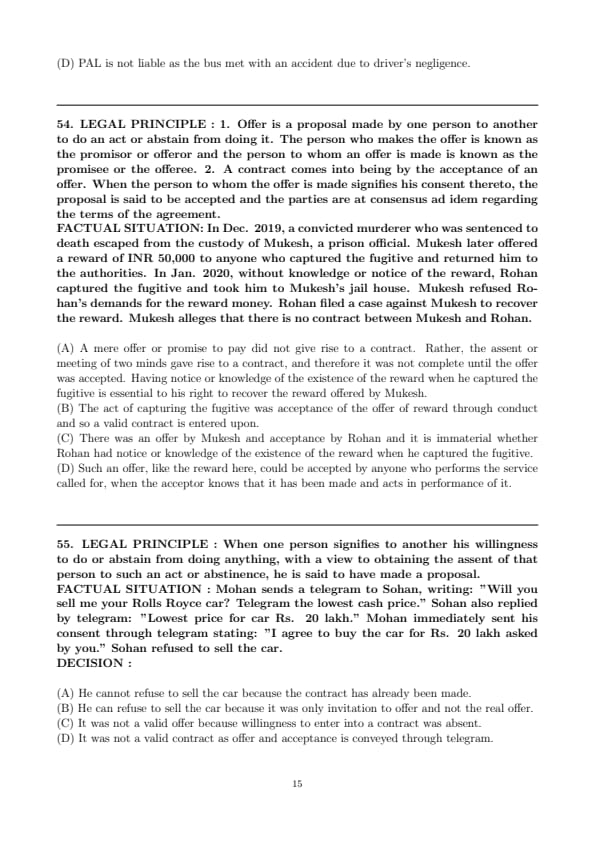 (D) PAL is not liable as the bus met with an accident due to driver's negligence.

54. LEGAL PRINCIPLE : 1. Offer is a proposal made by one person to another to do an act or abstain from doing it. The person who makes the offer is known as the promisor or offeror and the person to whom an offer is made is known as the promisee or the offeree. 2. A contract comes into being by the acceptance of an offer. When the person to whom the offer is made signifies his consent thereto, the proposal is said to be accepted and the parties are at consensus ad idem regarding the terms of the agreement.
FACTUAL SITUATION: In Dec. 2019, a convicted murderer who was sentenced to death escaped from the custody of Mukesh, a prison official. Mukesh later offered a reward of INR 50,000 to anyone who captured the fugitive and returned him to the authorities. In Jan. 2020, without knowledge or notice of the reward, Rohan captured the fugitive and took him to Mukesh's jail house. Mukesh refused Rohan's demands for the reward money. Rohan filed a case against Mukesh to recover the reward. Mukesh alleges that there is no contract between Mukesh and Rohan.

(A) A mere offer or promise to pay did not give rise to a contract. Rather, the assent or meeting of two minds gave rise to a contract, and therefore it was not complete until the offer was accepted. Having notice or knowledge of the existence of the reward when he captured the fugitive is essential to his right to recover the reward offered by Mukesh.
(B) The act of capturing the fugitive was acceptance of the offer of reward through conduct and so a valid contract is entered upon.
(C) There was an offer by Mukesh and acceptance by Rohan and it is immaterial whether Rohan had notice or knowledge of the existence of the reward when he captured the fugitive.
(D) Such an offer, like the reward here, could be accepted by anyone who performs the service called for, when the acceptor knows that it has been made and acts in performance of it.

55. LEGAL PRINCIPLE : When one person signifies to another his willingness to do or abstain from doing anything, with a view to obtaining the assent of that person to such an act or abstinence, he is said to have made a proposal.
FACTUAL SITUATION : Mohan sends a telegram to Sohan, writing: "Will you sell me your Rolls Royce car? Telegram the lowest cash price." Sohan also replied by telegram: "Lowest price for car Rs. 20 lakh." Mohan immediately sent his consent through telegram stating: "I agree to buy the car for Rs. 20 lakh asked by you." Sohan refused to sell the car.
DECISION :

(A) He cannot refuse to sell the car because the contract has already been made.
(B) He can refuse to sell the car because it was only invitation to offer and not the real offer.
(C) It was not a valid offer because willingness to enter into a contract was absent.
(D) It was not a valid contract as offer and acceptance is conveyed through telegram.

15